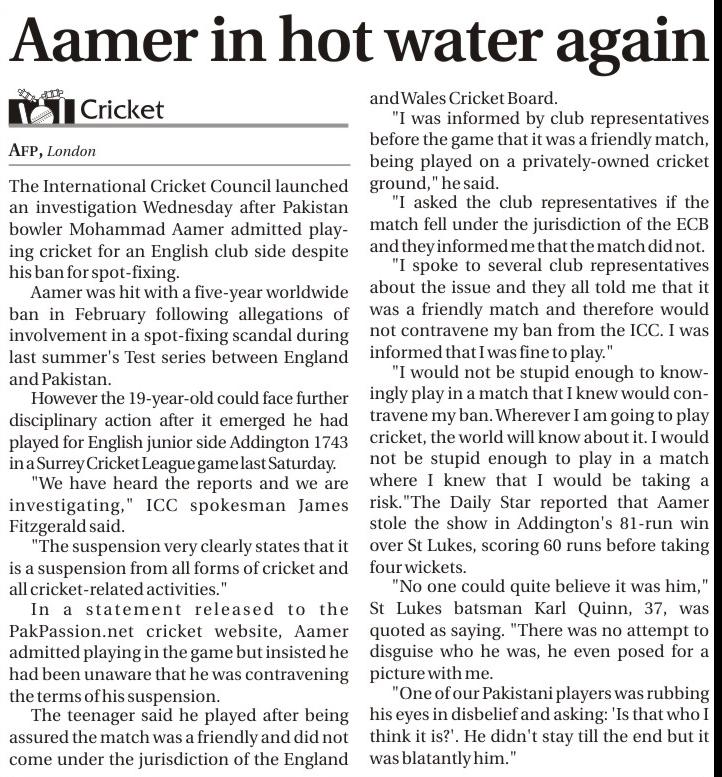 Aamer in hot water again

Cricket

AFP, London

The International Cricket Council launched an investigation Wednesday after Pakistan bowler Mohammad Aamer admitted playing cricket for an English club side despite his ban for spot-fixing.

Aamer was hit with a five-year worldwide ban in February following allegations of involvement in a spot-fixing scandal during last summer's Test series between England and Pakistan.

However the 19-year-old could face further disciplinary action after it emerged he had played for English junior side Addington 1743 in a Surrey Cricket League game last Saturday.

"We have heard the reports and we are investigating," ICC spokesman James Fitzgerald said.

"The suspension very clearly states that it is a suspension from all forms of cricket and all cricket-related activities."

In a statement released to the PakPassion.net cricket website, Aamer admitted playing in the game but insisted he had been unaware that he was contravening the terms of his suspension.

The teenager said he played after being assured the match was a friendly and did not come under the jurisdiction of the England and Wales Cricket Board.

"I was informed by club representatives before the game that it was a friendly match, being played on a privately-owned cricket ground," he said.

"I asked the club representatives if the match fell under the jurisdiction of the ECB and they informed me that the match did not.

"I spoke to several club representatives about the issue and they all told me that it was a friendly match and therefore would not contravene my ban from the ICC. I was informed that I was fine to play."

"I would not be stupid enough to knowingly play in a match that I knew would contravene my ban. Wherever I am going to play cricket, the world will know about it. I would not be stupid enough to play in a match where I knew that I would be taking a risk."The Daily Star reported that Aamer stole the show in Addington's 81-run win over St Lukes, scoring 60 runs before taking four wickets.

"No one could quite believe it was him," St Lukes batsman Karl Quinn, 37, was quoted as saying. "There was no attempt to disguise who he was, he even posed for a picture with me.

"One of our Pakistani players was rubbing his eyes in disbelief and asking: 'Is that who I think it is?'. He didn't stay till the end but it was blatantly him."